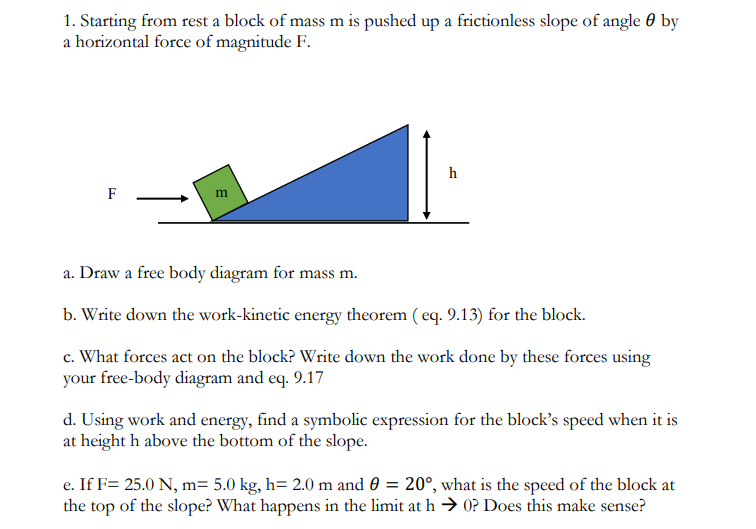 1. Starting from rest a block of mass m is pushed up a frictionless slope of angle $\theta$ by a horizontal force of magnitude F.

F

m

h

a. Draw a free body diagram for mass m.

b. Write down the work-kinetic energy theorem ( eq. 9.13) for the block.

c. What forces act on the block? Write down the work done by these forces using your free-body diagram and eq. 9.17

d. Using work and energy, find a symbolic expression for the block's speed when it is at height h above the bottom of the slope.

e. If F= 25.0 N, m= 5.0 kg, h= 2.0 m and $\theta = 20°$, what is the speed of the block at the top of the slope? What happens in the limit at h $\rightarrow$ 0? Does this make sense?